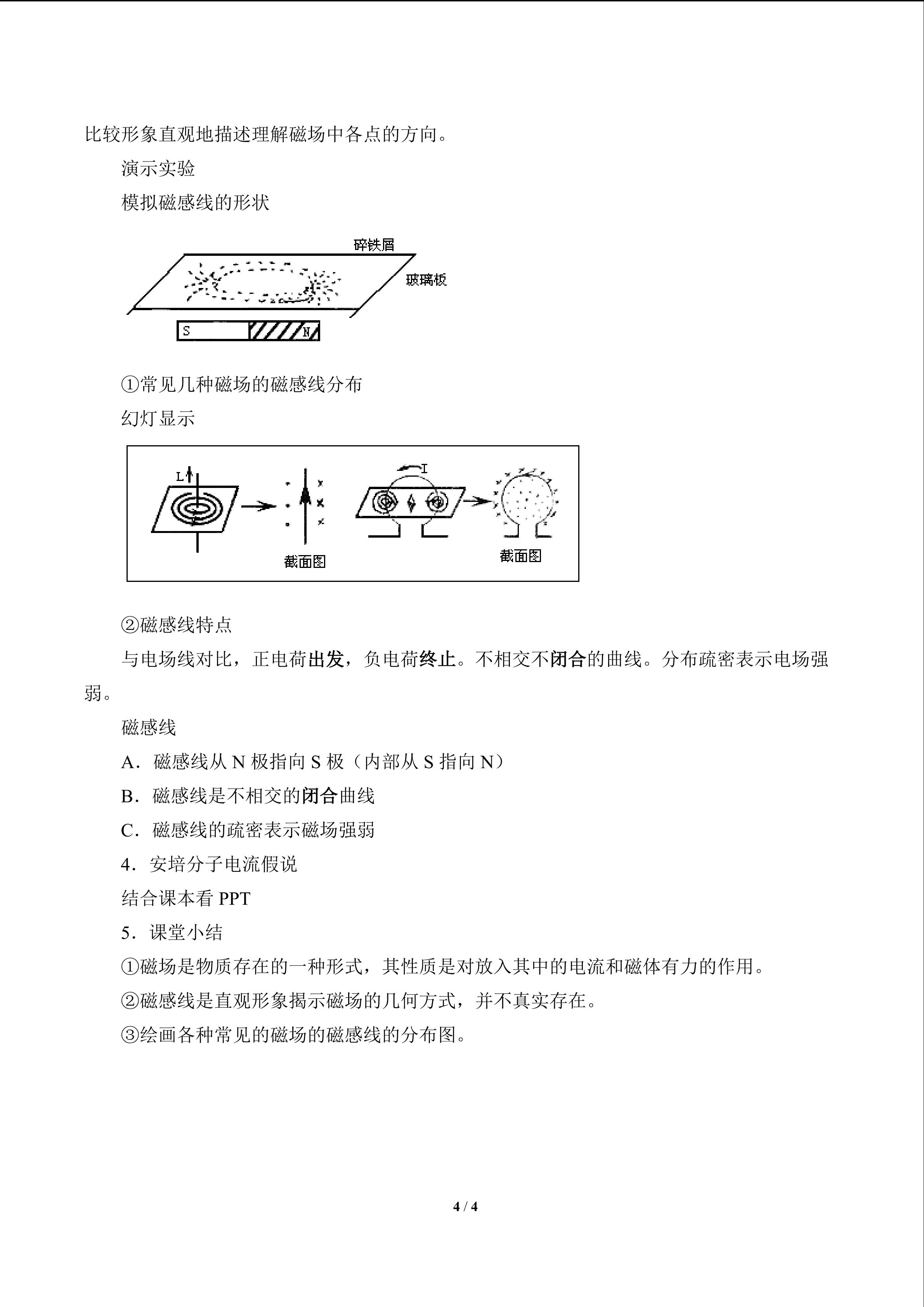 比较形象直观地描述理解磁场中各点的方向。

演示实验

模拟磁感线的形状

碎铁屑

玻璃板

S

N

①常见几种磁场的磁感线分布

幻灯显示

L

截面图

I

截面图

②磁感线特点

与电场线对比，正电荷出发，负电荷终止。不相交不闭合的曲线。分布疏密表示电场强弱。

磁感线

A．磁感线从 N 极指向 S 极（内部从 S 指向 N）

B．磁感线是不相交的闭合曲线

C．磁感线的疏密表示磁场强弱

4．安培分子电流假说

结合课本看 PPT

5．课堂小结

①磁场是物质存在的一种形式，其性质是对放入其中的电流和磁体有力的作用。

②磁感线是直观形象揭示磁场的几何方式，并不真实存在。

③绘画各种常见的磁场的磁感线的分布图。

4 / 4